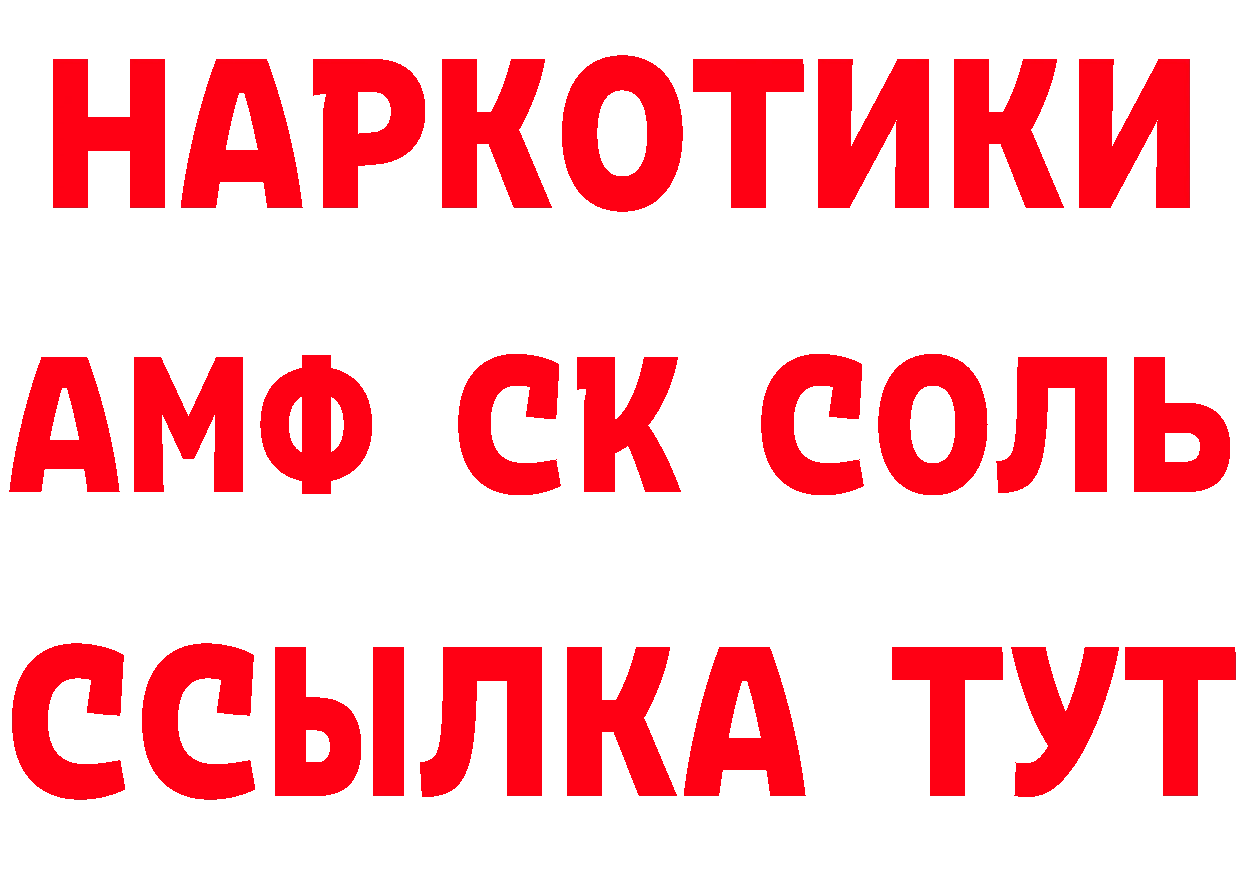 НАРКОТИКИ

АМФ СК СОЛЬ

ССЫЛКА ТУТ